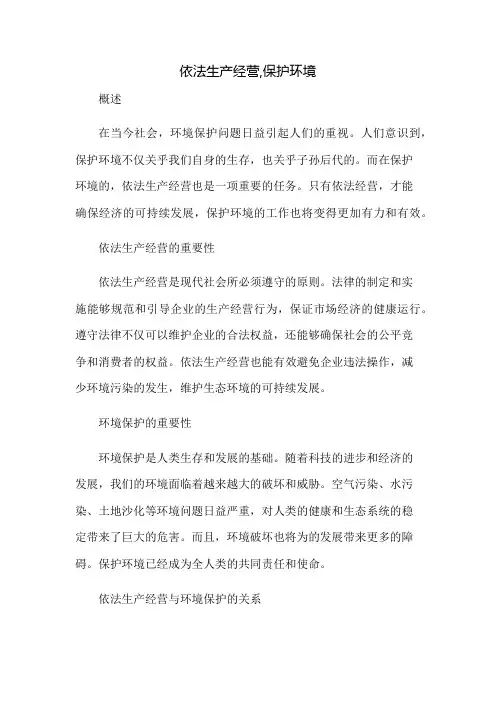 依法生产经营,保护环境

概述

在当今社会，环境保护问题日益引起人们的重视。人们意识到，保护环境不仅关乎我们自身的生存，也关乎子孙后代的。而在保护环境的，依法生产经营也是一项重要的任务。只有依法经营，才能确保经济的可持续发展，保护环境的工作也将变得更加有力和有效。

依法生产经营的重要性

依法生产经营是现代社会所必须遵守的原则。法律的制定和实施能够规范和引导企业的生产经营行为，保证市场经济的健康运行。遵守法律不仅可以维护企业的合法权益，还能够确保社会的公平竞争和消费者的权益。依法生产经营也能有效避免企业违法操作，减少环境污染的发生，维护生态环境的可持续发展。

环境保护的重要性

环境保护是人类生存和发展的基础。随着科技的进步和经济的发展，我们的环境面临着越来越大的破坏和威胁。空气污染、水污染、土地沙化等环境问题日益严重，对人类的健康和生态系统的稳定带来了巨大的危害。而且，环境破坏也将为的发展带来更多的障碍。保护环境已经成为全人类的共同责任和使命。

依法生产经营与环境保护的关系